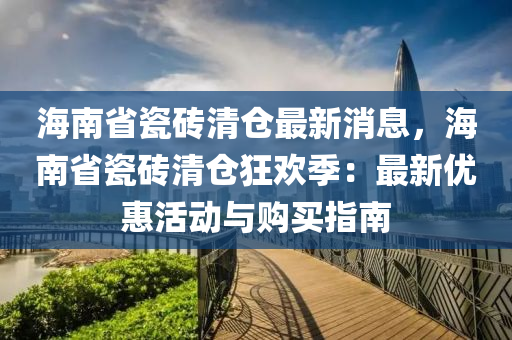 海南省瓷砖清仓最新消息，海南省瓷砖清仓狂欢季：最新优惠活动与购买指南